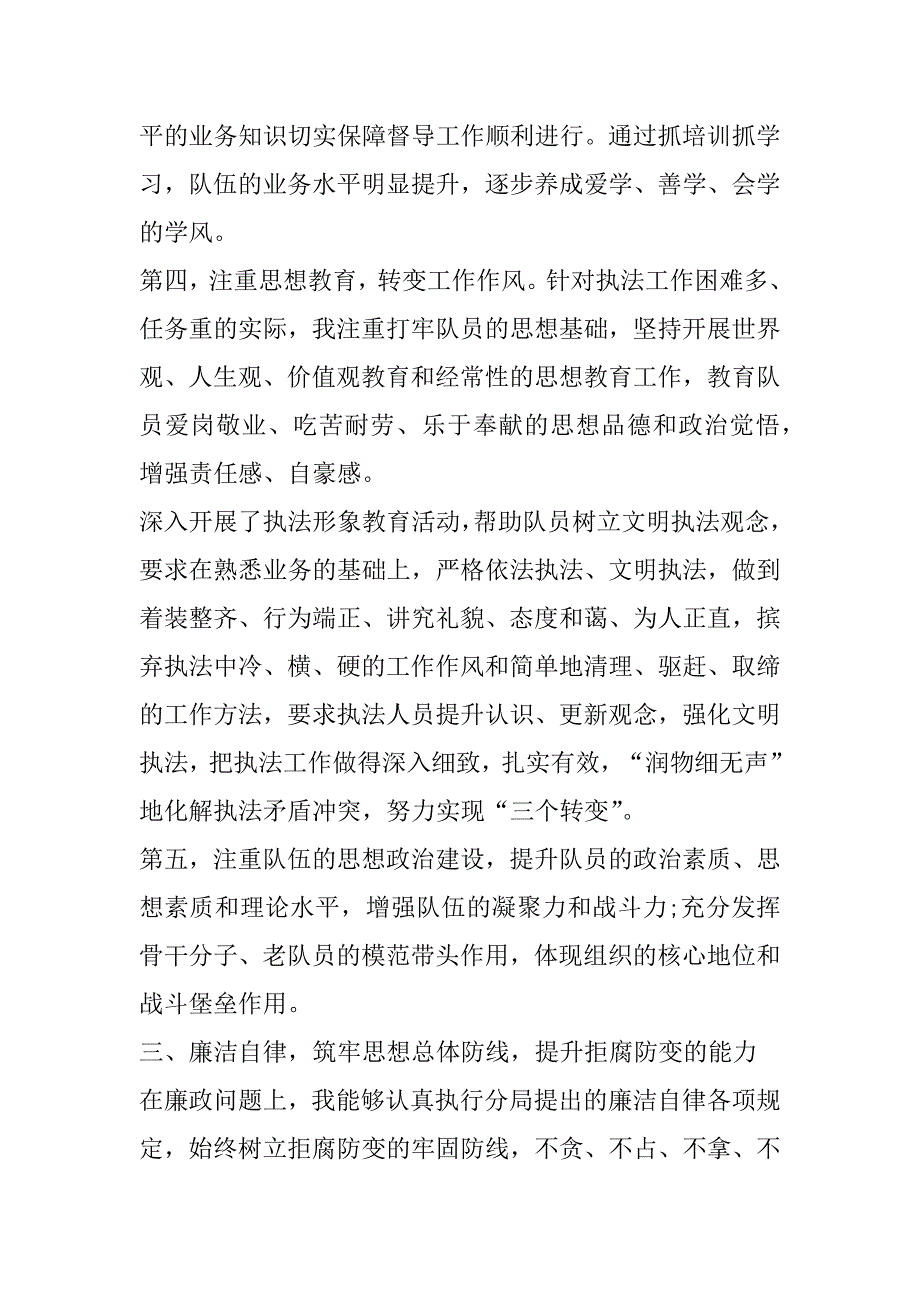 平的业务知识切实保障督导工作顺利进行。通过抓培训抓学习，队伍的业务水平明显提升，逐步养成爱学、善学、会学的学风。

第四，注重思想教育，转变工作作风。针对执法工作困难多、任务重的实际，我注重打牢队员的思想基础，坚持开展世界观、人生观、价值观教育和经常性的思想教育工作，教育队员爱岗敬业、吃苦耐劳、乐于奉献的思想品德和政治觉悟，增强责任感、自豪感。

深入开展了执法形象教育活动，帮助队员树立文明执法观念，要求在熟悉业务的基础上，严格依法执法、文明执法，做到着装整齐、行为端正、讲究礼貌、态度和蔼、为人正直，摈弃执法中冷、横、硬的工作作风和简单地清理、驱赶、取缔的工作方法，要求执法人员提升认识、更新观念，强化文明执法，把执法工作做得深入细致，扎实有效，“润物细无声”地化解执法矛盾冲突，努力实现“三个转变”。

第五，注重队伍的思想政治建设，提升队员的政治素质、思想素质和理论水平，增强队伍的凝聚力和战斗力;充分发挥骨干分子、老队员的模范带头作用，体现组织的核心地位和战斗堡垒作用。

三、廉洁自律，筑牢思想总体防线，提升拒腐防变的能力

在廉政问题上，我能够认真执行分局提出的廉洁自律各项规定，始终树立拒腐防变的牢固防线，不贪、不占、不拿、不